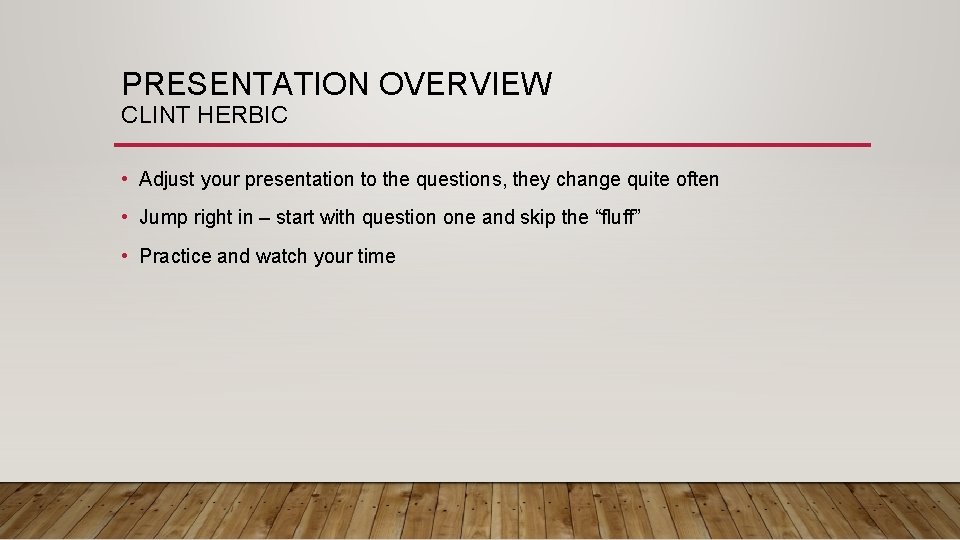 PRESENTATION OVERVIEW
CLINT HERBIC

• Adjust your presentation to the questions, they change quite often
• Jump right in – start with question one and skip the “fluff”
• Practice and watch your time